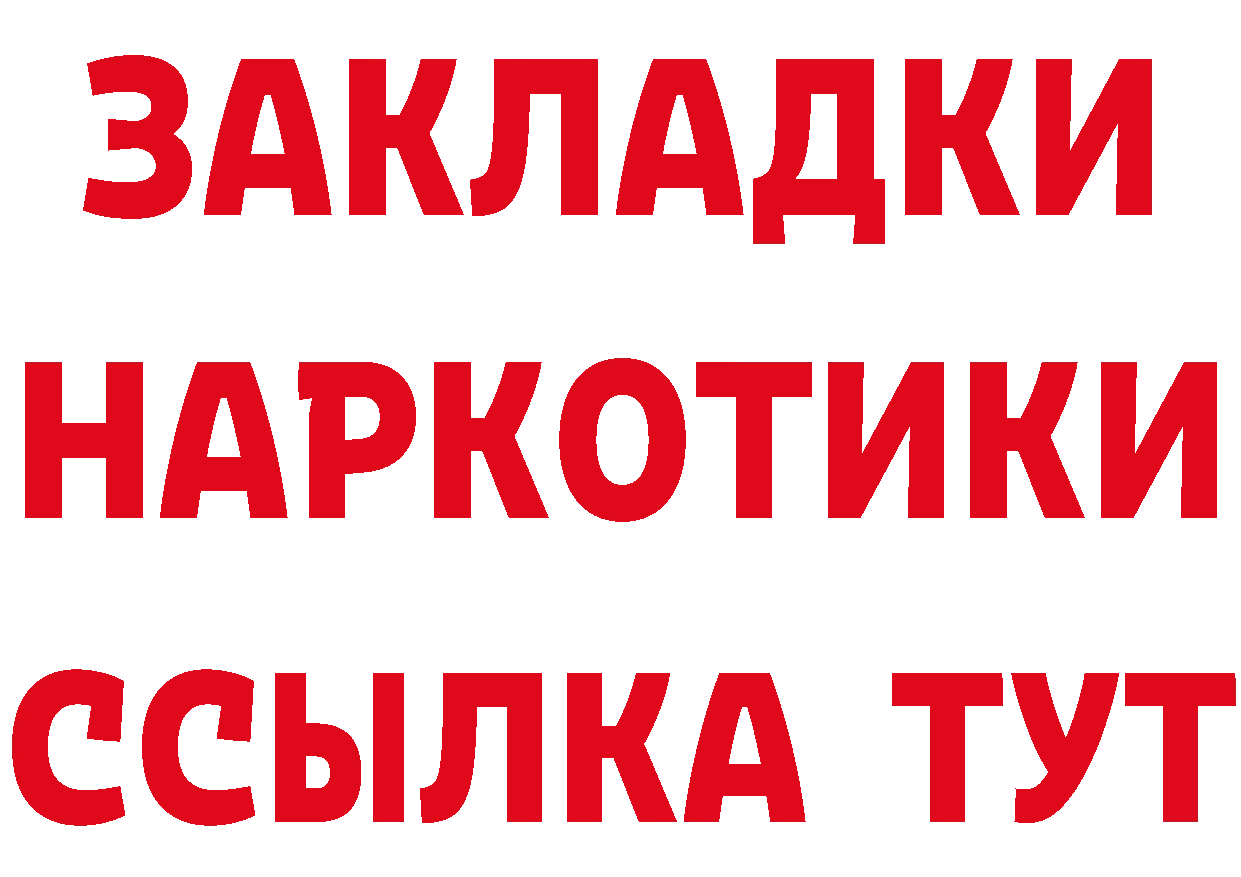 ЗАКЛАДКИ НАРКОТИКИ ССЫЛКА ТУТ